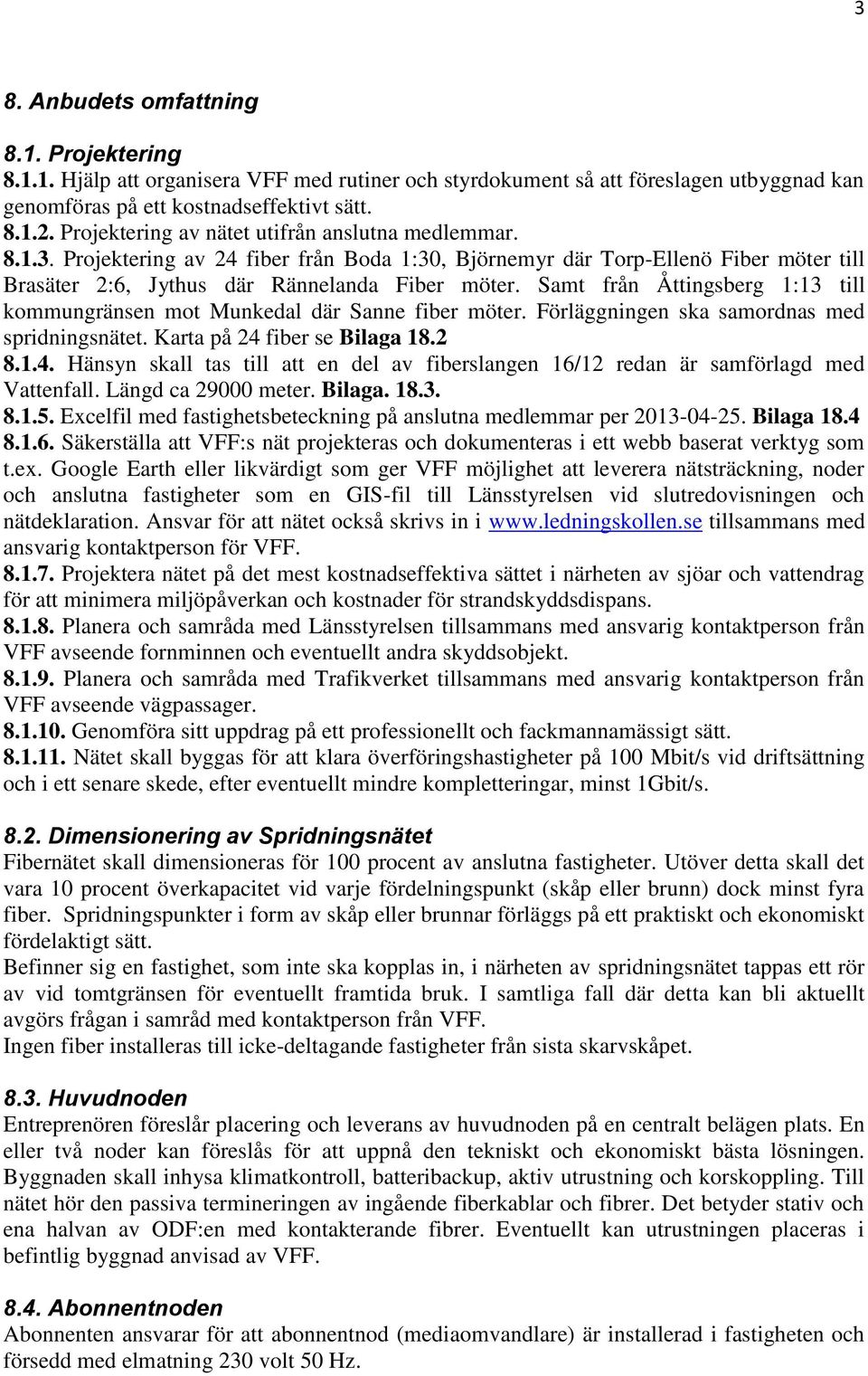 3

8. Anbudets omfattning

8.1. Projektering

8.1.1. Hjälp att organisera VFF med rutiner och styrdokument så att föreslagen utbyggnad kan genomföras på ett kostnadseffektivt sätt.

8.1.2. Projektering av nätet utifrån anslutna medlemmar.

8.1.3. Projektering av 24 fiber från Boda 1:30, Björnemyr där Torp-Ellenö Fiber möter till Brasäter 2:6, Jythus där Rännelanda Fiber möter. Samt från Åttingsberg 1:13 till kommungränsen mot Munkedal där Sanne fiber möter. Förläggningen ska samordnas med spridningsnätet. Karta på 24 fiber se Bilaga 18.2

8.1.4. Hänsyn skall tas till att en del av fiberslangen 16/12 redan är samförlagd med Vattenfall. Längd ca 29000 meter. Bilaga. 18.3.

8.1.5. Excelfil med fastighetsbeteckning på anslutna medlemmar per 2013-04-25. Bilaga 18.4

8.1.6. Säkerställa att VFF:s nät projekteras och dokumenteras i ett webb baserat verktyg som t.ex. Google Earth eller likvärdigt som ger VFF möjlighet att leverera nätsträckning, noder och anslutna fastigheter som en GIS-fil till Länsstyrelsen vid slutredovisningen och nätdeklaration. Ansvar för att nätet också skrivs in i www.ledningskollen.se tillsammans med ansvarig kontaktperson för VFF.

8.1.7. Projektera nätet på det mest kostnadseffektiva sättet i närheten av sjöar och vattendrag för att minimera miljöpåverkan och kostnader för strandskyddsdispans.

8.1.8. Planera och samråda med Länsstyrelsen tillsammans med ansvarig kontaktperson från VFF avseende fornminnen och eventuellt andra skyddsobjekt.

8.1.9. Planera och samråda med Trafikverket tillsammans med ansvarig kontaktperson från VFF avseende vägpassager.

8.1.10. Genomföra sitt uppdrag på ett professionellt och fackmannamässigt sätt.

8.1.11. Nätet skall byggas för att klara överföringshastigheter på 100 Mbit/s vid driftsättning och i ett senare skede, efter eventuellt mindre kompletteringar, minst 1Gbit/s.

8.2. Dimensionering av Spridningsnätet

Fibernätet skall dimensioneras för 100 procent av anslutna fastigheter. Utöver detta skall det vara 10 procent överkapacitet vid varje fördelningspunkt (skåp eller brunn) dock minst fyra fiber. Spridningspunkter i form av skåp eller brunnar förläggs på ett praktiskt och ekonomiskt fördelaktigt sätt.

Befinner sig en fastighet, som inte ska kopplas in, i närheten av spridningsnätet tappas ett rör av vid tomtgränsen för eventuellt framtida bruk. I samtliga fall där detta kan bli aktuellt avgörs frågan i samråd med kontaktperson från VFF.

Ingen fiber installeras till icke-deltagande fastigheter från sista skarvskåpet.

8.3. Huvudnoden

Entreprenören föreslår placering och leverans av huvudnoden på en centralt belägen plats. En eller två noder kan föreslås för att uppnå den tekniskt och ekonomiskt bästa lösningen. Byggnaden skall inhysa klimatkontroll, batteribackup, aktiv utrustning och korskoppling. Till nätet hör den passiva termineringen av ingående fiberkablar och fibrer. Det betyder stativ och ena halvan av ODF:en med kontakterande fibrer. Eventuellt kan utrustningen placeras i befintlig byggnad anvisad av VFF.

8.4. Abonnentnoden

Abonnenten ansvarar för att abonnentnod (mediaomvandlare) är installerad i fastigheten och försedd med elmatning 230 volt 50 Hz.